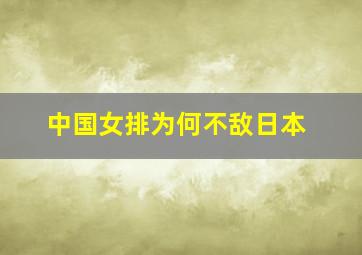 中国女排为何不敌日本